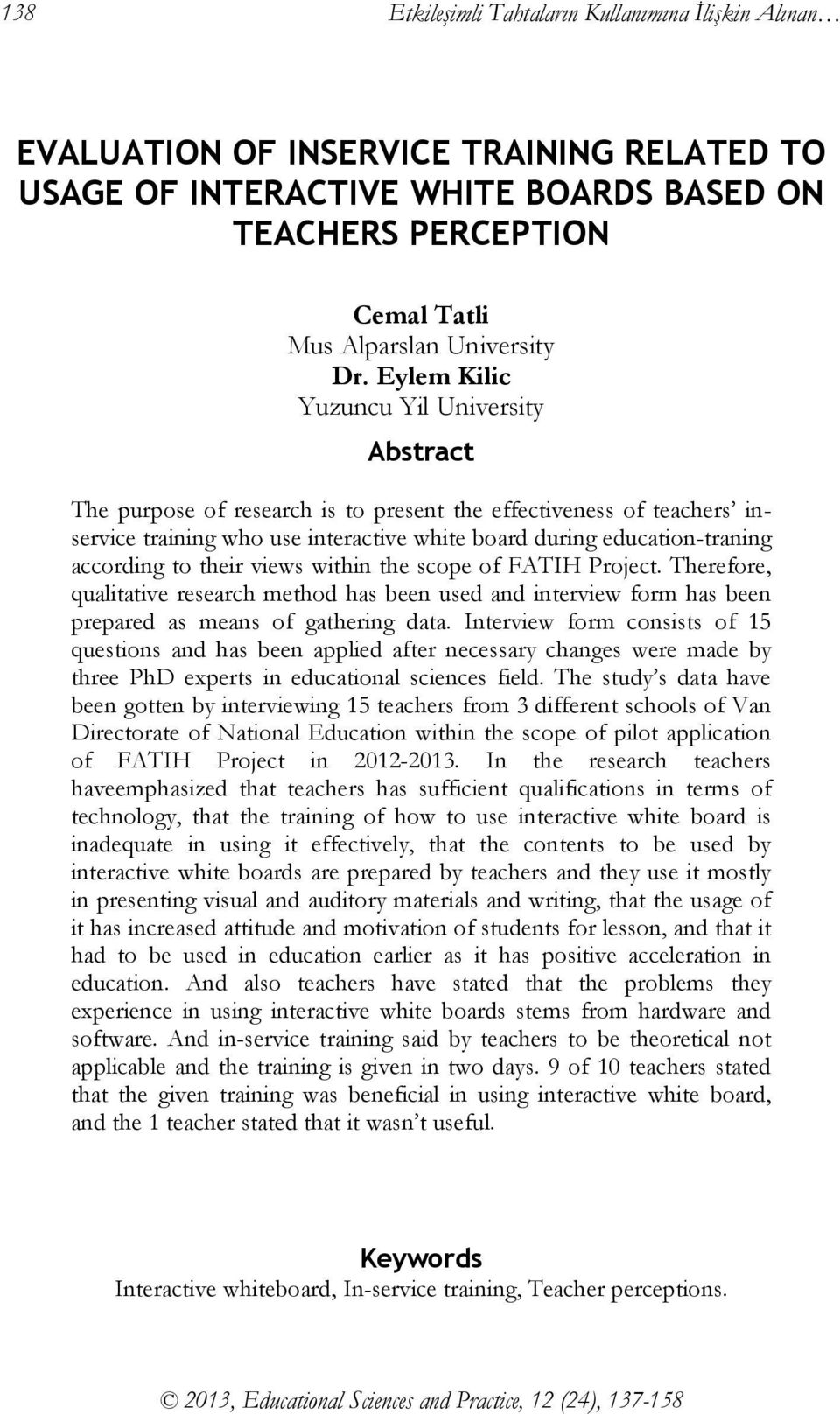 138 Etkileşimli Tahtaların Kullanımına İlişkin Alınan…

EVALUATION OF INSERVICE TRAINING RELATED TO USAGE OF INTERACTIVE WHITE BOARDS BASED ON TEACHERS PERCEPTION

Cemal Tatli
Mus Alparslan University
Dr. Eylem Kilic
Yuzuncu Yil University

Abstract

The purpose of research is to present the effectiveness of teachers' inservice training who use interactive white board during education-traning according to their views within the scope of FATIH Project. Therefore, qualitative research method has been used and interview form has been prepared as means of gathering data. Interview form consists of 15 questions and has been applied after necessary changes were made by three PhD experts in educational sciences field. The study's data have been gotten by interviewing 15 teachers from 3 different schools of Van Directorate of National Education within the scope of pilot application of FATIH Project in 2012-2013. In the research teachers haveemphasized that teachers has sufficient qualifications in terms of technology, that the training of how to use interactive white board is inadequate in using it effectively, that the contents to be used by interactive white boards are prepared by teachers and they use it mostly in presenting visual and auditory materials and writing, that the usage of it has increased attitude and motivation of students for lesson, and that it had to be used in education earlier as it has positive acceleration in education. And also teachers have stated that the problems they experience in using interactive white boards stems from hardware and software. And in-service training said by teachers to be theoretical not applicable and the training is given in two days. 9 of 10 teachers stated that the given training was beneficial in using interactive white board, and the 1 teacher stated that it wasn't useful.

Keywords
Interactive whiteboard, In-service training, Teacher perceptions.

© 2013, Educational Sciences and Practice, 12 (24), 137-158